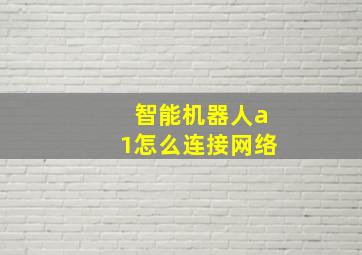 智能机器人a1怎么连接网络